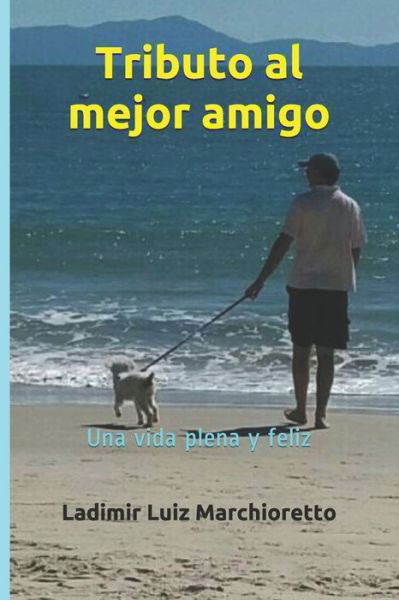 Tributo al mejor amigo

Una vida plena y feliz

Ladimir Luiz Marchioretto